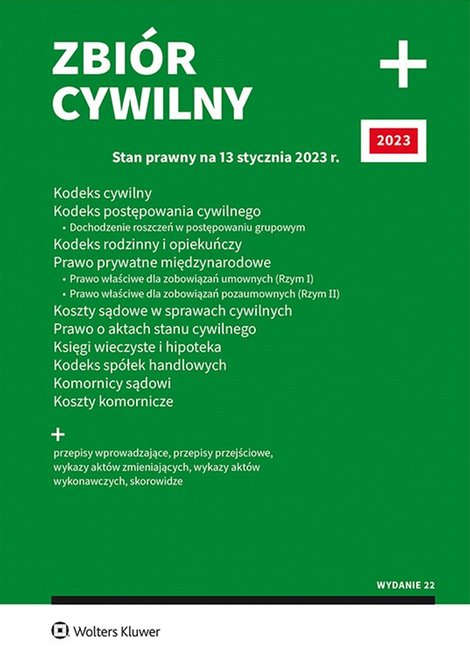 ZBIÓR
CYWILNY

+

2023

Stan prawny na 13 stycznia 2023 r.

Kodeks cywilny
Kodeks postępowania cywilnego
• Dochodzenie roszczeń w postępowaniu grupowym
Kodeks rodzinny i opiekuńczy
Prawo prywatne międzynarodowe
• Prawo właściwe dla zobowiązań umownych (Rzym I)
• Prawo właściwe dla zobowiązań pozaumownych (Rzym II)
Koszty sądowe w sprawach cywilnych
Prawo o aktach stanu cywilnego
Księgi wieczyste i hipoteka
Kodeks spółek handlowych
Komornicy sądowi
Koszty komornicze

+

przepisy wprowadzające, przepisy przejściowe, wykazy aktów zmieniających, wykazy aktów wykonawczych, skorowidze

WYDANIE 22

Wolters Kluwer